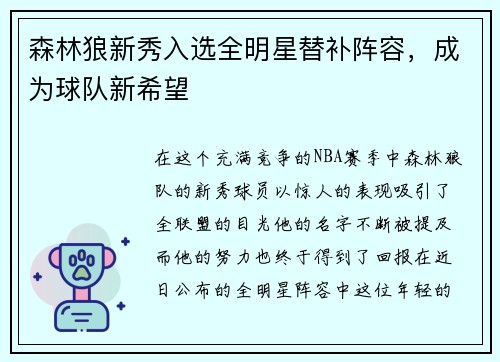 森林狼新秀入选全明星替补阵容，成为球队新希望

在这个充满竞争的NBA赛季中森林狼队的新秀球员以惊人的表现吸引了全联盟的目光他的名字不断被提及而他的努力也终于得到了回报在近日公布的全明星阵容中这位年轻的